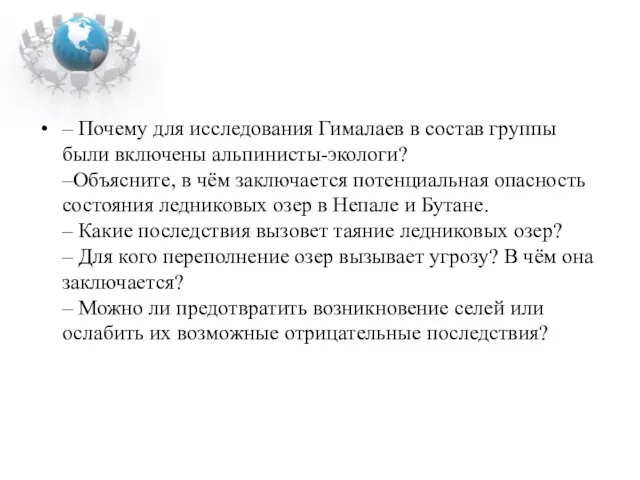 • – Почему для исследования Гималаев в состав группы были включены альпинисты-экологи?
–Объясните, в чём заключается потенциальная опасность состояния ледниковых озер в Непале и Бутане.
– Какие последствия вызовет таяние ледниковых озер?
– Для кого переполнение озер вызывает угрозу? В чём она заключается?
– Можно ли предотвратить возникновение селей или ослабить их возможные отрицательные последствия?